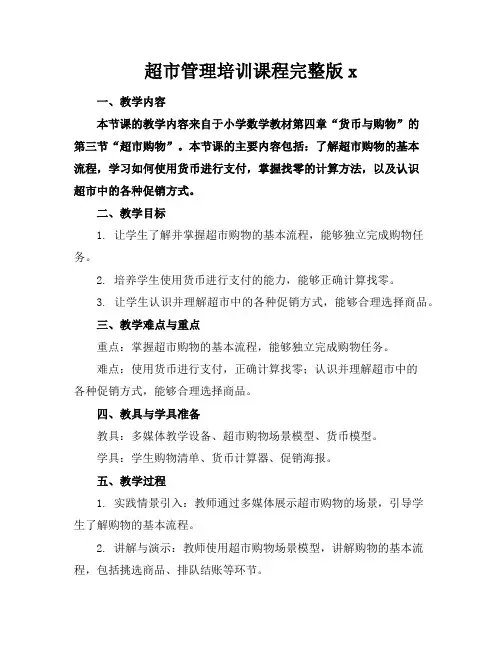 超市管理培训课程完整版 x

一、教学内容

本节课的教学内容来自于小学数学教材第四章“货币与购物”的第三节“超市购物”。本节课的主要内容包括：了解超市购物的基本流程，学习如何使用货币进行支付，掌握找零的计算方法，以及认识超市中的各种促销方式。

二、教学目标

1. 让学生了解并掌握超市购物的基本流程，能够独立完成购物任务。

2. 培养学生使用货币进行支付的能力，能够正确计算找零。

3. 让学生认识并理解超市中的各种促销方式，能够合理选择商品。

三、教学难点与重点

重点：掌握超市购物的基本流程，能够独立完成购物任务。

难点：使用货币进行支付，正确计算找零；认识并理解超市中的各种促销方式，能够合理选择商品。

四、教具与学具准备

教具：多媒体教学设备、超市购物场景模型、货币模型。

学具：学生购物清单、货币计算器、促销海报。

五、教学过程

1. 实践情景引入：教师通过多媒体展示超市购物的场景，引导学生了解购物的基本流程。

2. 讲解与演示：教师使用超市购物场景模型，讲解购物的基本流程，包括挑选商品、排队结账等环节。